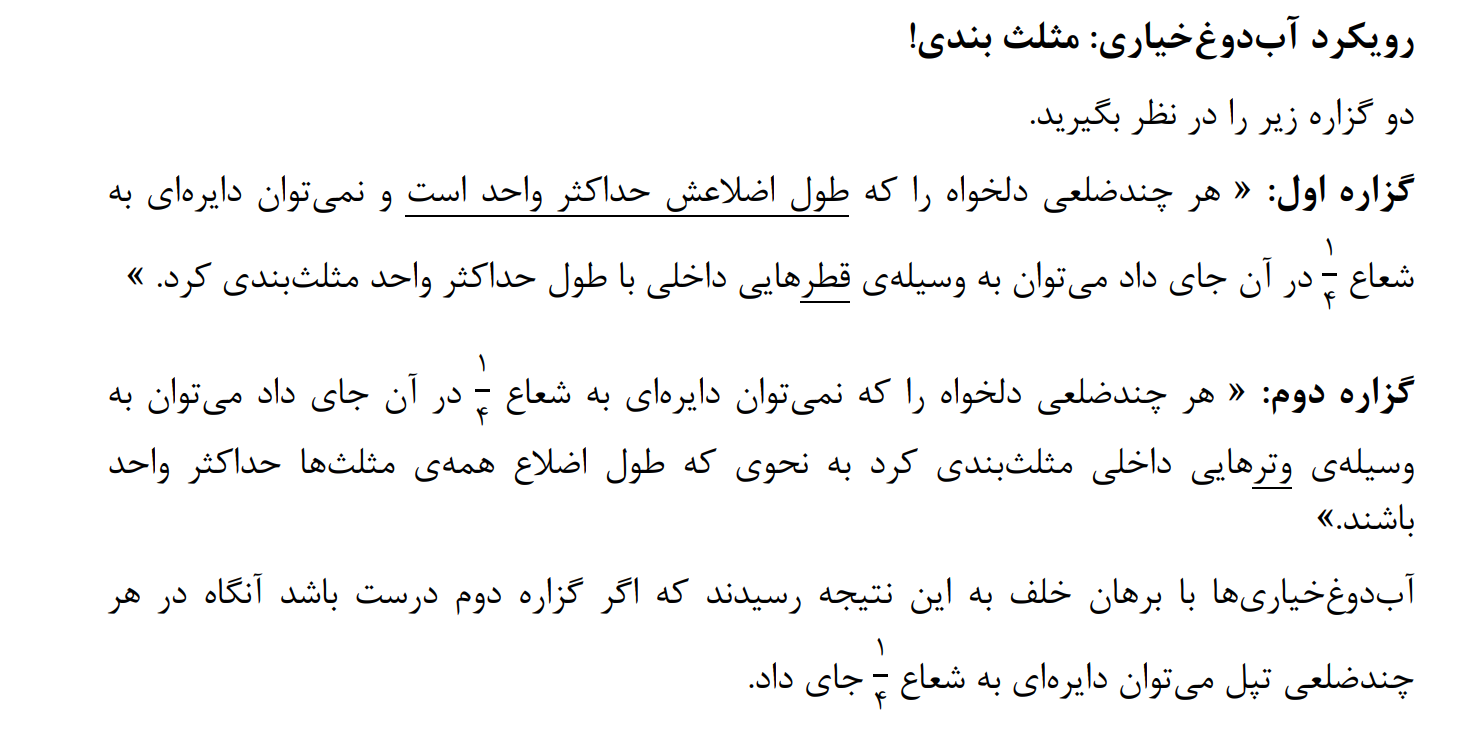 رویکرد آب‌دوغ‌خیاری: مثلث بندی!

دو گزاره زیر را در نظر بگیرید.

گزاره اول: « هر چندضلعی دلخواه را که طول اضلاعش حداکثر واحد است و نمی‌توان دایره‌ای به شعاع $\frac{۱}{۴}$ در آن جای داد می‌توان به وسیله‌ی قطرهایی داخلی با طول حداکثر واحد مثلث‌بندی کرد. »

گزاره دوم: « هر چندضلعی دلخواه را که نمی‌توان دایره‌ای به شعاع $\frac{۱}{۴}$ در آن جای داد می‌توان به وسیله‌ی وترهایی داخلی مثلث‌بندی کرد به نحوی که طول اضلاع همه‌ی مثلث‌ها حداکثر واحد باشند.»

آب‌دوغ‌خیاری‌ها با برهان خلف به این نتیجه رسیدند که اگر گزاره دوم درست باشد آنگاه در هر چندضلعی تپل می‌توان دایره‌ای به شعاع $\frac{۱}{۴}$ جای داد.